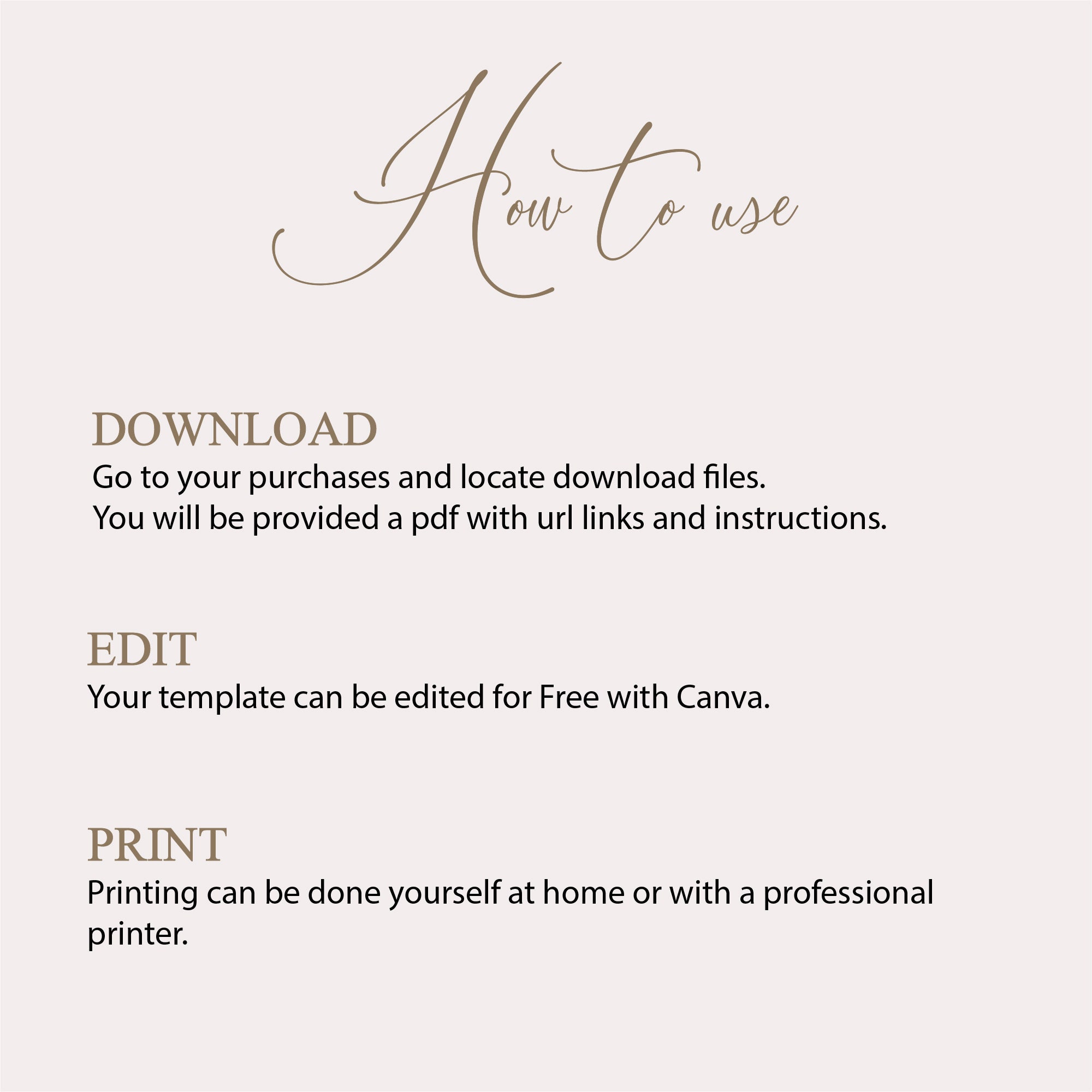 How to use

DOWNLOAD
Go to your purchases and locate download files.
You will be provided a pdf with url links and instructions.

EDIT
Your template can be edited for Free with Canva.

PRINT
Printing can be done yourself at home or with a professional printer.